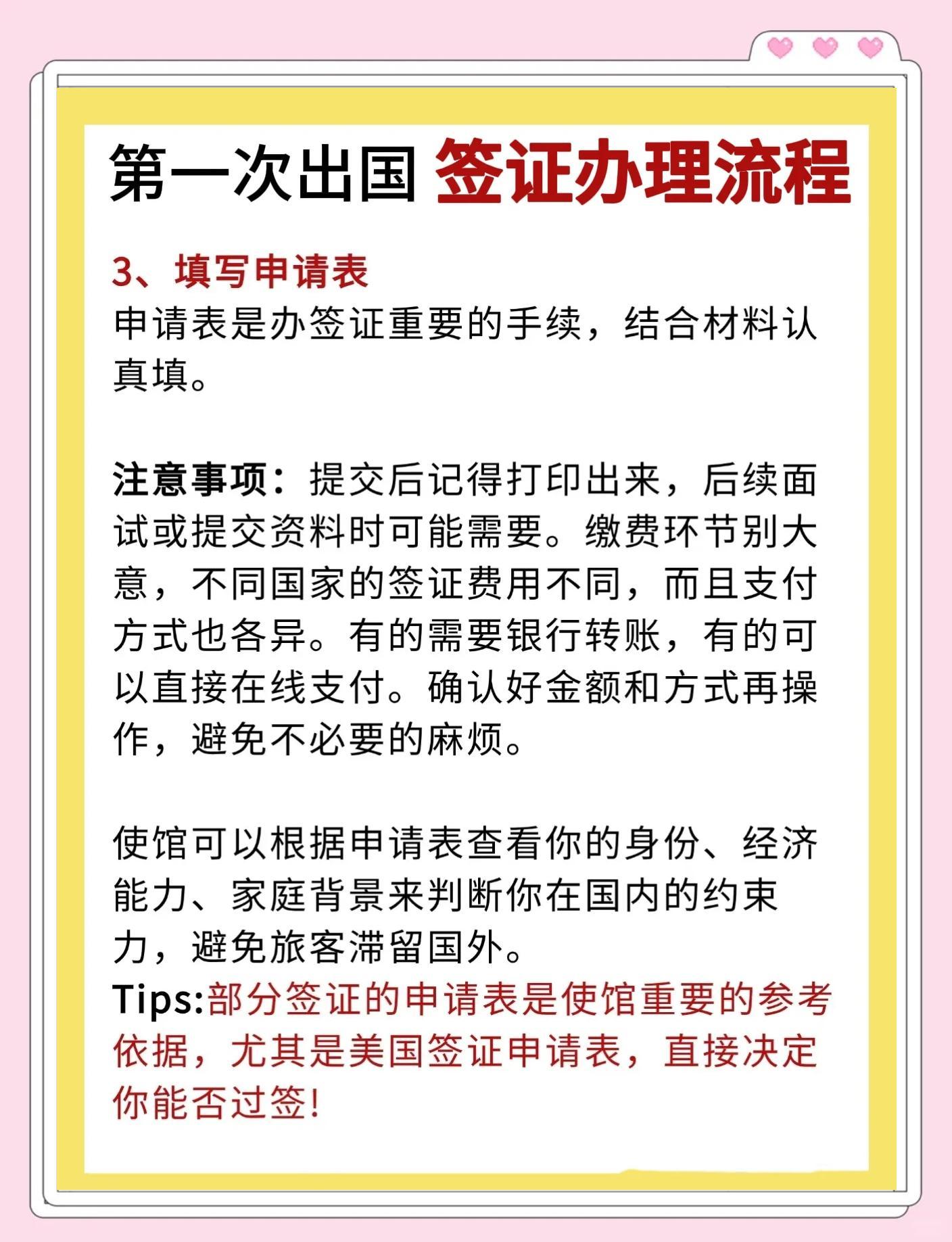 第一次出国 签证办理流程

3、填写申请表
申请表是办签证重要的手续，结合材料认真填。

注意事项：提交后记得打印出来，后续面试或提交资料时可能需要。缴费环节别大意，不同国家的签证费用不同，而且支付方式也各异。有的需要银行转账，有的可以直接在线支付。确认好金额和方式再操作，避免不必要的麻烦。

使馆可以根据申请表查看你的身份、经济能力、家庭背景来判断你在国内的约束力，避免旅客滞留国外。
Tips:部分签证的申请表是使馆重要的参考依据，尤其是美国签证申请表，直接决定你能否过签!